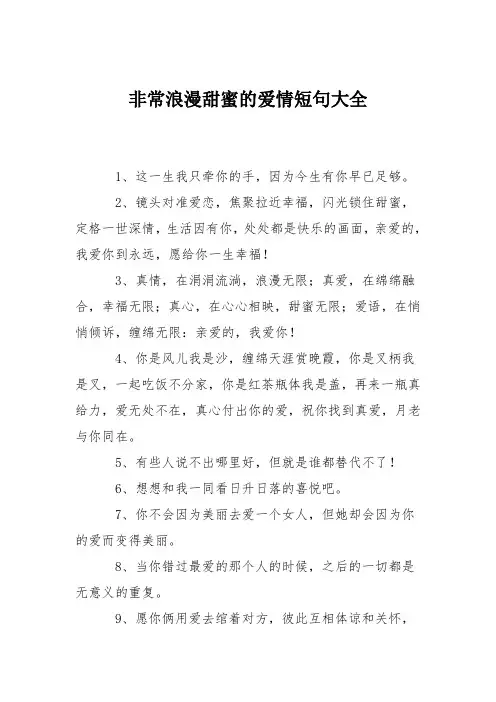 非常浪漫甜蜜的爱情短句大全

1、这一生我只牵你的手，因为今生有你早已足够。

2、镜头对准爱恋，焦聚拉近幸福，闪光锁住甜蜜，定格一世深情，生活因有你，处处都是快乐的画面，亲爱的，我爱你到永远，愿给你一生幸福！

3、真情，在涓涓流淌，浪漫无限；真爱，在绵绵融合，幸福无限；真心，在心心相映，甜蜜无限；爱语，在悄悄倾诉，缠绵无限：亲爱的，我爱你！

4、你是风儿我是沙，缠绵天涯赏晚霞，你是叉柄我是叉，一起吃饭不分家，你是红茶瓶体我是盖，再来一瓶真给力，爱无处不在，真心付出你的爱，祝你找到真爱，月老与你同在。

5、有些人说不出哪里好，但就是谁都替代不了！

6、想想和我一同看日升日落的喜悦吧。

7、你不会因为美丽去爱一个女人，但她却会因为你的爱而变得美丽。

8、当你错过最爱的那个人的时候，之后的一切都是无意义的重复。

9、愿你俩用爱去绾着对方，彼此互相体谅和关怀，